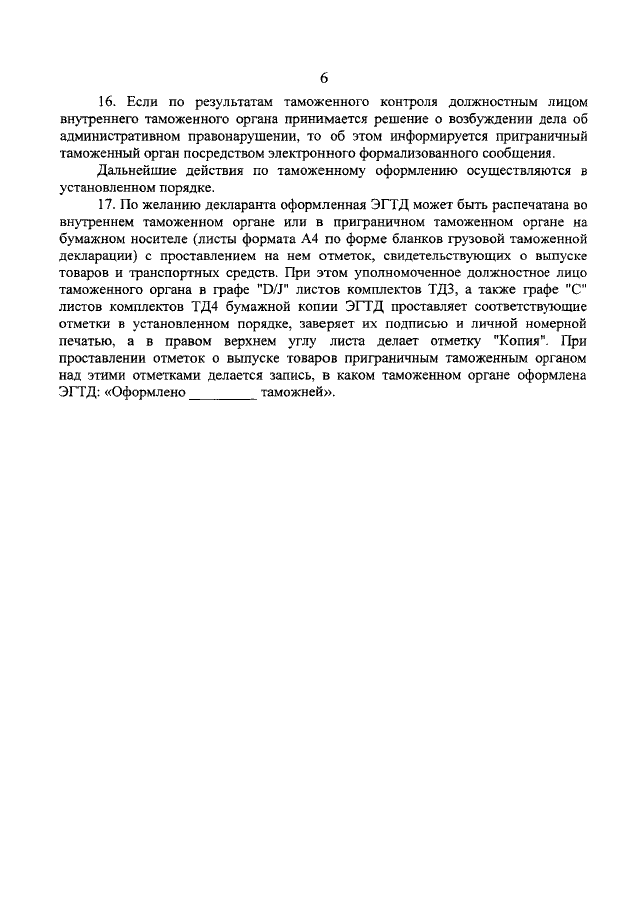 6

16. Если по результатам таможенного контроля должностным лицом внутреннего таможенного органа принимается решение о возбуждении дела об административном правонарушении, то об этом информируется приграничный таможенный орган посредством электронного формализованного сообщения.

Дальнейшие действия по таможенному оформлению осуществляются в установленном порядке.

17. По желанию декларанта оформленная ЭГТД может быть распечатана во внутреннем таможенном органе или в приграничном таможенном органе на бумажном носителе (листы формата А4 по форме бланков грузовой таможенной декларации) с проставлением на нем отметок, свидетельствующих о выпуске товаров и транспортных средств. При этом уполномоченное должностное лицо таможенного органа в графе "D/J" листов комплектов ТД3, а также графе "С" листов комплектов ТД4 бумажной копии ЭГТД проставляет соответствующие отметки в установленном порядке, заверяет их подписью и личной номерной печатью, а в правом верхнем углу листа делает отметку "Копия". При проставлении отметок о выпуске товаров приграничным таможенным органом над этими отметками делается запись, в каком таможенном органе оформлена ЭГТД: «Оформлено _________ таможней».